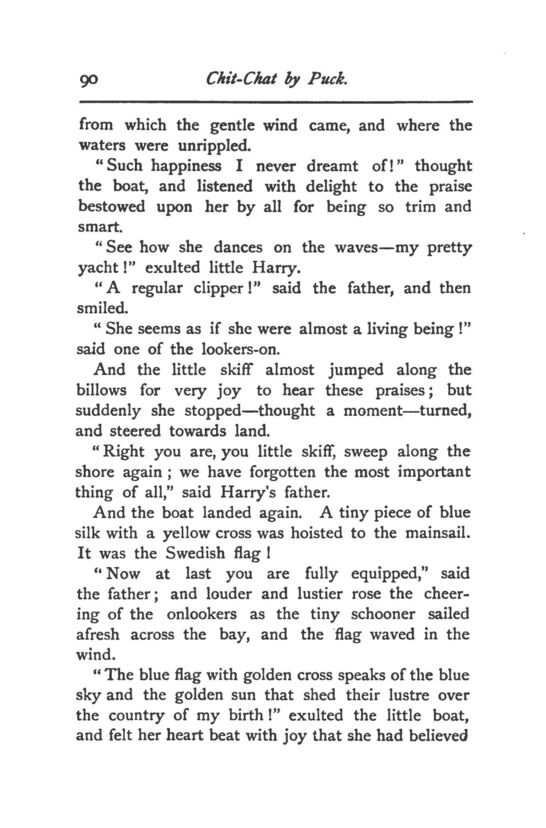 90 Chit-Chat by Puck.

from which the gentle wind came, and where the waters were unrippled.

"Such happiness I never dreamt of!" thought the boat, and listened with delight to the praise bestowed upon her by all for being so trim and smart.

"See how she dances on the waves—my pretty yacht!" exulted little Harry.

"A regular clipper!" said the father, and then smiled.

"She seems as if she were almost a living being!" said one of the lookers-on.

And the little skiff almost jumped along the billows for very joy to hear these praises; but suddenly she stopped—thought a moment—turned, and steered towards land.

"Right you are, you little skiff, sweep along the shore again; we have forgotten the most important thing of all," said Harry's father.

And the boat landed again. A tiny piece of blue silk with a yellow cross was hoisted to the mainsail. It was the Swedish flag!

"Now at last you are fully equipped," said the father; and louder and lustier rose the cheering of the onlookers as the tiny schooner sailed afresh across the bay, and the flag waved in the wind.

"The blue flag with golden cross speaks of the blue sky and the golden sun that shed their lustre over the country of my birth!" exulted the little boat, and felt her heart beat with joy that she had believed